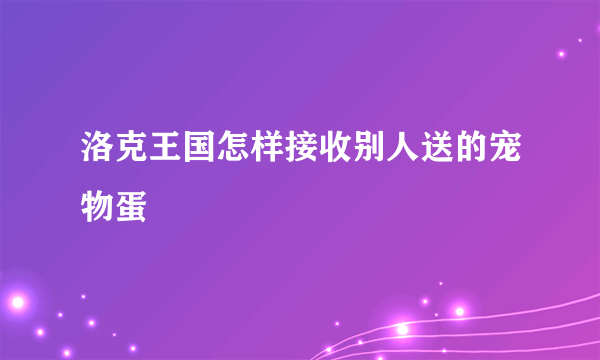 洛克王国怎样接收别人送的宠物蛋